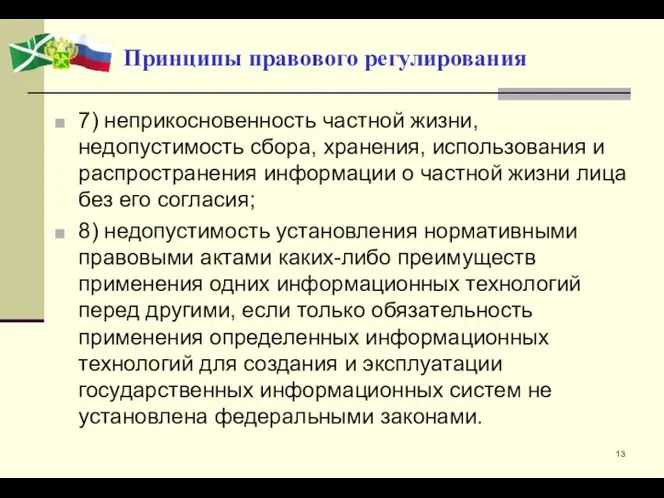 Принципы правового регулирования

7) неприкосновенность частной жизни, недопустимость сбора, хранения, использования и распространения информации о частной жизни лица без его согласия;

8) недопустимость установления нормативными правовыми актами каких-либо преимуществ применения одних информационных технологий перед другими, если только обязательность применения определенных информационных технологий для создания и эксплуатации государственных информационных систем не установлена федеральными законами.

13